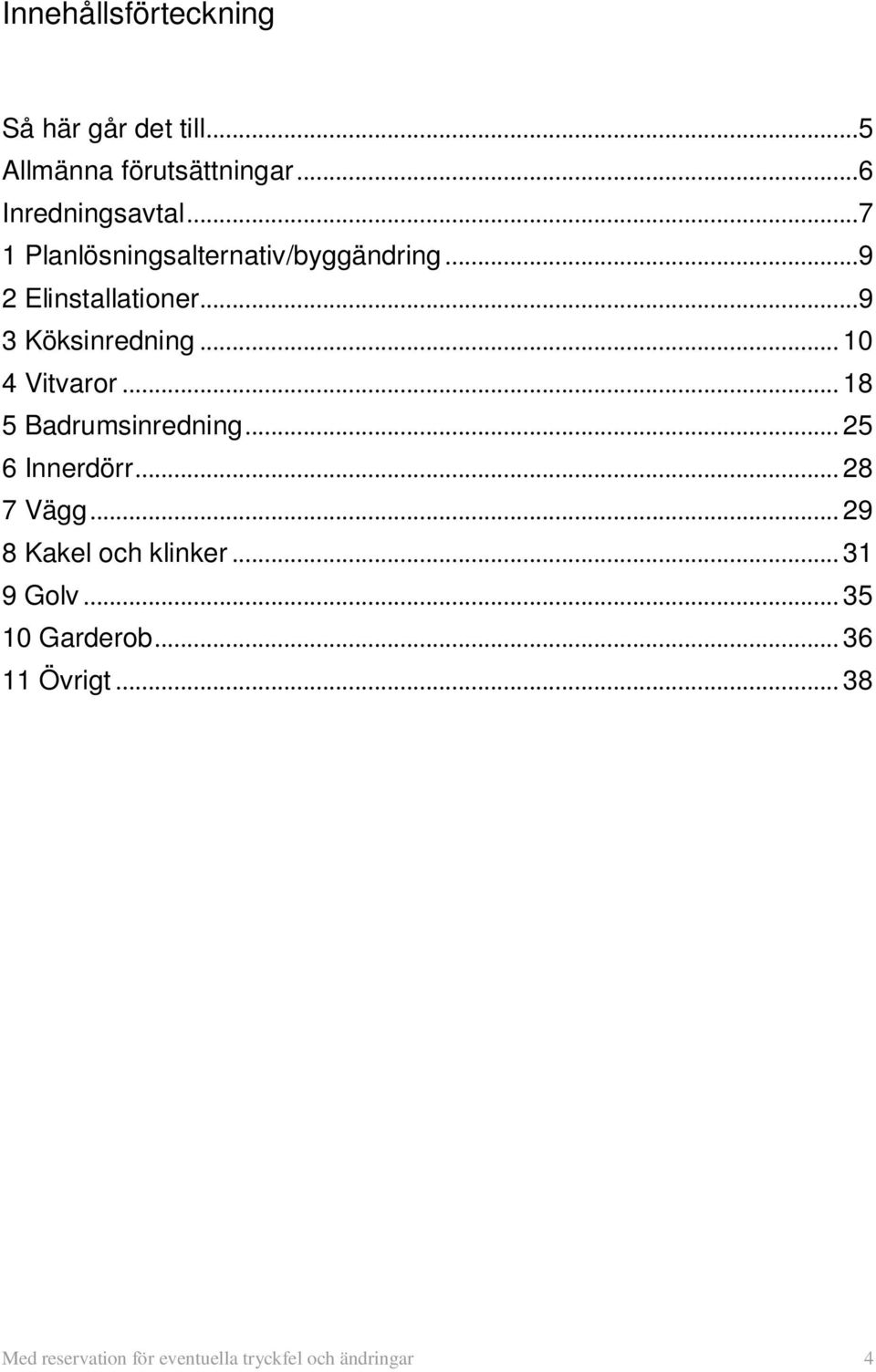 Innehållsförteckning

Så här går det till...5
Allmänna förutsättningar...6
Inredningsavtal...7
1 Planlösningsalternativ/byggändring...9
2 Elinstallationer...9
3 Köksinredning... 10
4 Vitvaror... 18
5 Badrumsinredning... 25
6 Innerdörr... 28
7 Vägg... 29
8 Kakel och klinker... 31
9 Golv... 35
10 Garderob... 36
11 Övrigt... 38

Med reservation för eventuella tryckfel och ändringar 4